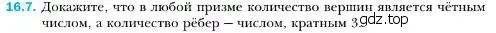 16.7. Докажите, что в любой призме количество вершин является чётным числом, а количество рёбер – числом, кратным 3. gdz.top